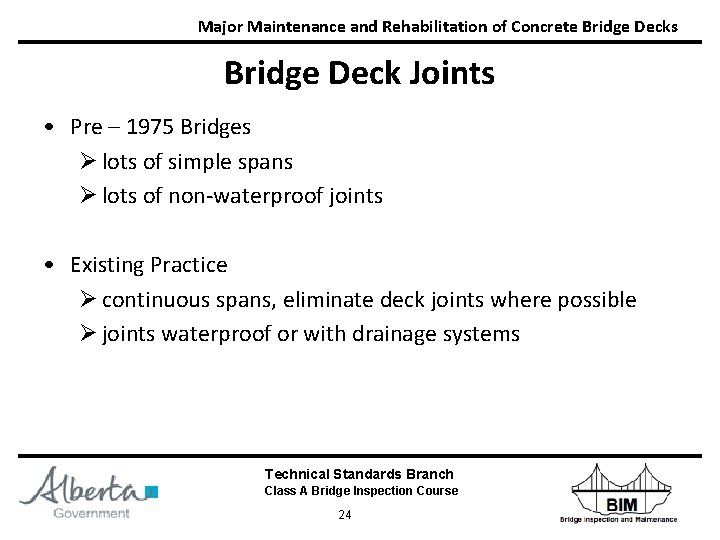 Major Maintenance and Rehabilitation of Concrete Bridge Decks

Bridge Deck Joints

• Pre – 1975 Bridges
➢ lots of simple spans
➢ lots of non-waterproof joints

• Existing Practice
➢ continuous spans, eliminate deck joints where possible
➢ joints waterproof or with drainage systems

Alberta
Government

Technical Standards Branch
Class A Bridge Inspection Course
24

BIM
Bridge Inspection and Maintenance